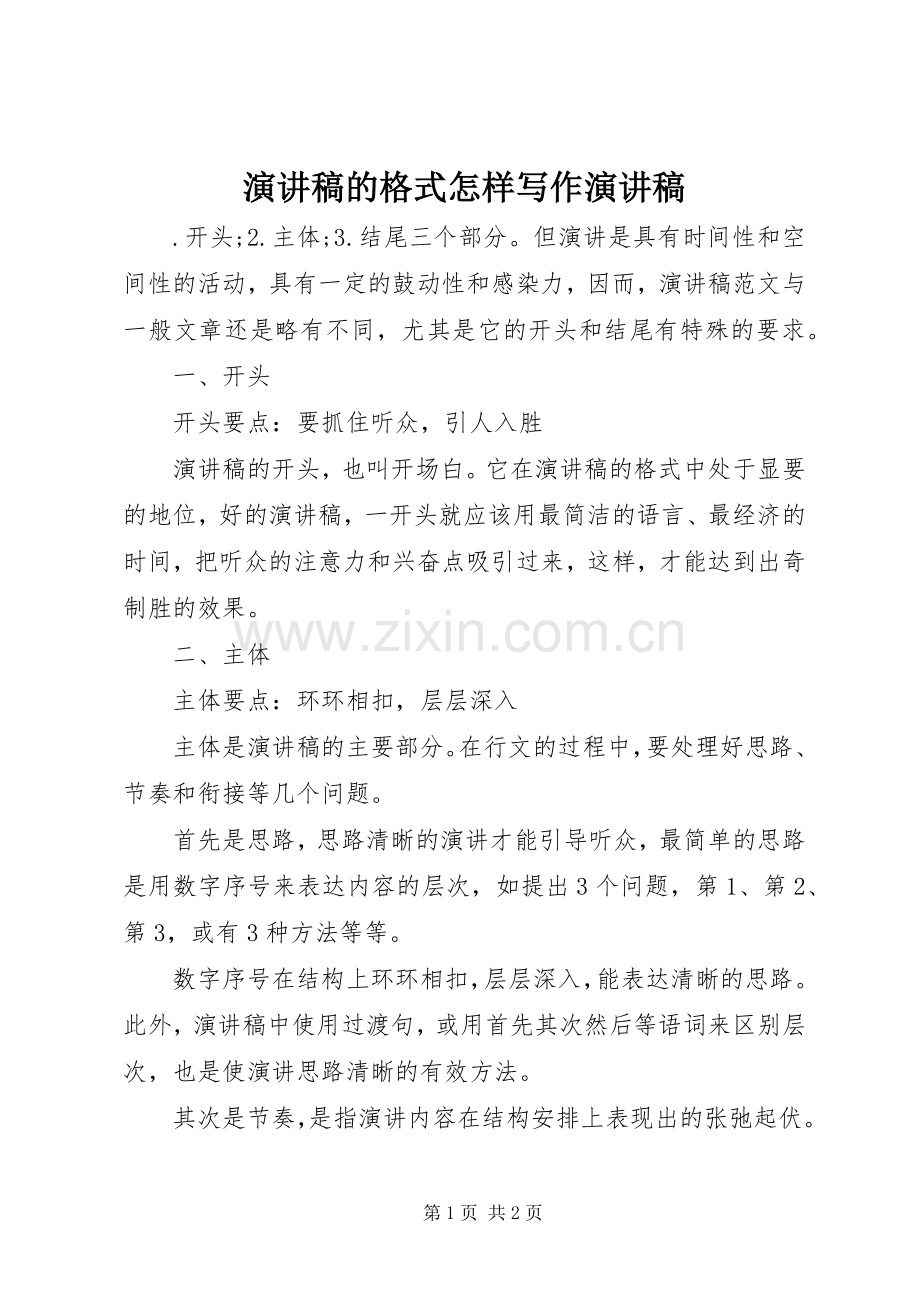 演讲稿的格式怎样写作演讲稿

.开头;2.主体;3.结尾三个部分。但演讲是具有时间性和空间性的活动，具有一定的鼓动性和感染力，因而，演讲稿范文与一般文章还是略有不同，尤其是它的开头和结尾有特殊的要求。

一、开头

开头要点：要抓住听众，引人入胜

演讲稿的开头，也叫开场白。它在演讲稿的格式中处于显要的地位，好的演讲稿，一开头就应该用最简洁的语言、最经济的时间，把听众的注意力和兴奋点吸引过来，这样，才能达到出奇制胜的效果。

www.zixin.com.cn

二、主体

主体要点：环环相扣，层层深入

主体是演讲稿的主要部分。在行文的过程中，要处理好思路、节奏和衔接等几个问题。

首先是思路，思路清晰的演讲才能引导听众，最简单的思路是用数字序号来表达内容的层次，如提出3个问题，第1、第2、第3，或有3种方法等等。

数字序号在结构上环环相扣，层层深入，能表达清晰的思路。此外，演讲稿中使用过渡句，或用首先其次然后等语词来区别层次，也是使演讲思路清晰的有效方法。

其次是节奏，是指演讲内容在结构安排上表现出的张弛起伏。

第1页 共2页